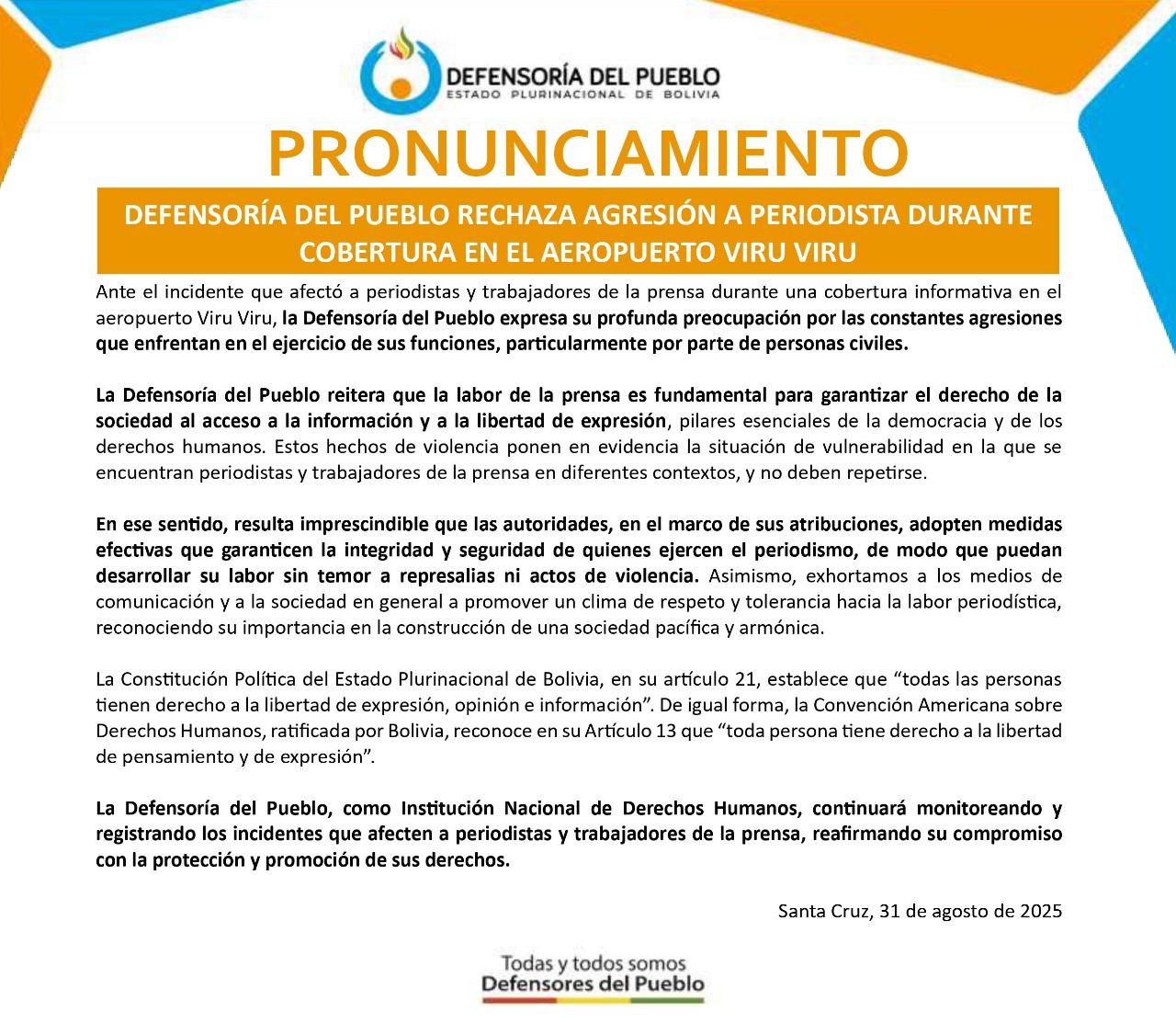 DEFENSORÍA DEL PUEBLO
ESTADO PLURINACIONAL DE BOLIVIA

PRONUNCIAMIENTO

DEFENSORÍA DEL PUEBLO RECHAZA AGRESIÓN A PERIODISTA DURANTE COBERTURA EN EL AEROPUERTO VIRU VIRU

Ante el incidente que afectó a periodistas y trabajadores de la prensa durante una cobertura informativa en el aeropuerto Viru Viru, la Defensoría del Pueblo expresa su profunda preocupación por las constantes agresiones que enfrentan en el ejercicio de sus funciones, particularmente por parte de personas civiles.

La Defensoría del Pueblo reitera que la labor de la prensa es fundamental para garantizar el derecho de la sociedad al acceso a la información y a la libertad de expresión, pilares esenciales de la democracia y de los derechos humanos. Estos hechos de violencia ponen en evidencia la situación de vulnerabilidad en la que se encuentran periodistas y trabajadores de la prensa en diferentes contextos, y no deben repetirse.

En ese sentido, resulta imprescindible que las autoridades, en el marco de sus atribuciones, adopten medidas efectivas que garanticen la integridad y seguridad de quienes ejercen el periodismo, de modo que puedan desarrollar su labor sin temor a represalias ni actos de violencia. Asimismo, exhortamos a los medios de comunicación y a la sociedad en general a promover un clima de respeto y tolerancia hacia la labor periodística, reconociendo su importancia en la construcción de una sociedad pacífica y armónica.

La Constitución Política del Estado Plurinacional de Bolivia, en su artículo 21, establece que “todas las personas tienen derecho a la libertad de expresión, opinión e información”. De igual forma, la Convención Americana sobre Derechos Humanos, ratificada por Bolivia, reconoce en su Artículo 13 que “toda persona tiene derecho a la libertad de pensamiento y de expresión”.

La Defensoría del Pueblo, como Institución Nacional de Derechos Humanos, continuará monitoreando y registrando los incidentes que afecten a periodistas y trabajadores de la prensa, reafirmando su compromiso con la protección y promoción de sus derechos.

Santa Cruz, 31 de agosto de 2025

Todas y todos somos
Defensores del Pueblo